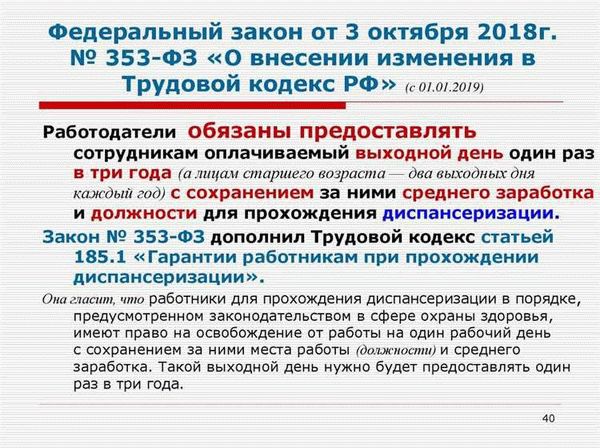 Федеральный закон от 3 октября 2018г. № 353-ФЗ «О внесении изменения в Трудовой кодекс РФ» (с 01.01.2019)

Работодатели обязаны предоставлять сотрудникам оплачиваемый выходной день один раз в три года (а лицам старшего возраста — два выходных дня каждый год) с сохранением за ними среднего заработка и должности для прохождения диспансеризации.

Закон № 353-ФЗ дополнил Трудовой кодекс статьей 185.1 «Гарантии работникам при прохождении диспансеризации».

Она гласит, что работники для прохождения диспансеризации в порядке, предусмотренном законодательством в сфере охраны здоровья, имеют право на освобождение от работы на один рабочий день с сохранением за ними места работы (должности) и среднего заработка. Такой выходной день нужно будет предоставлять один раз в три года.

40